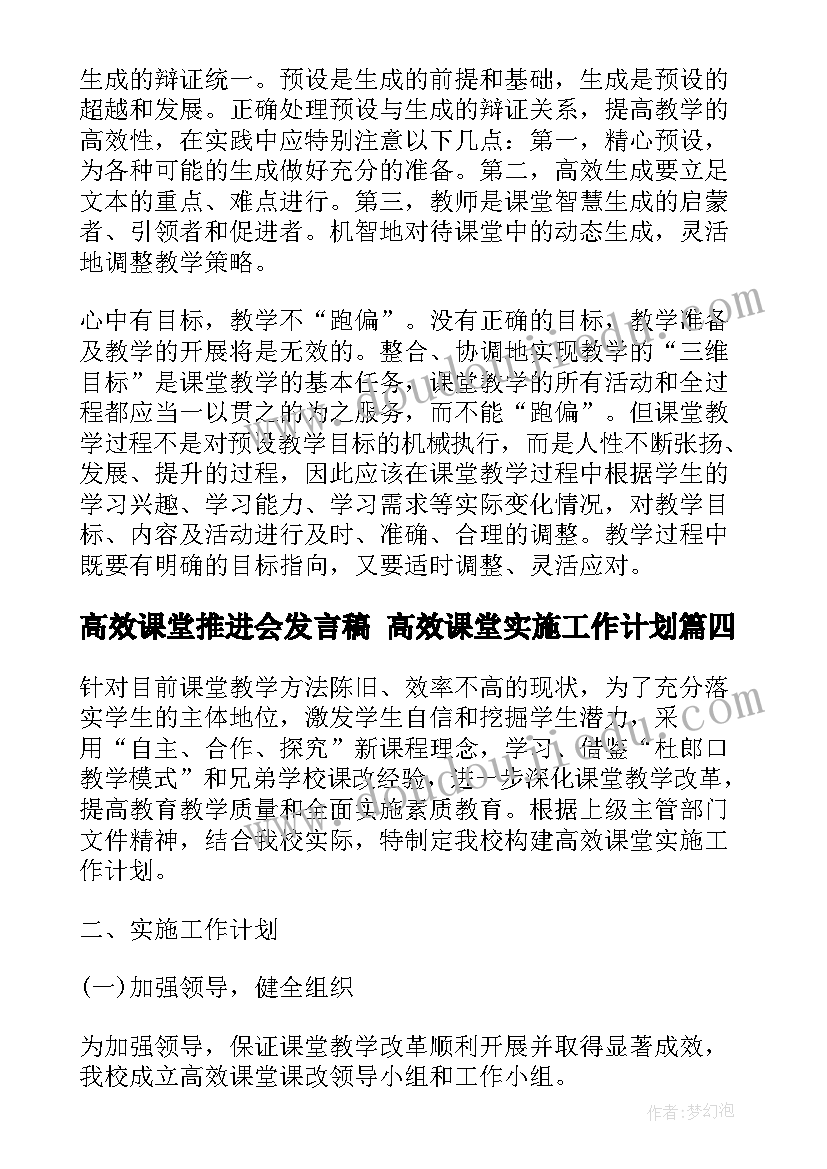 生成的辩证统一。预设是生成的前提和基础，生成是预设的超越和发展。正确处理预设与生成的辩证关系，提高教学的高效性，在实践中应特别注意以下几点：第一，精心预设，为各种可能的生成做好充分的准备。第二，高效生成要立足文本的重点、难点进行。第三，教师是课堂智慧生成的启蒙者、引领者和促进者。机智地对待课堂中的动态生成，灵活地调整教学策略。

心中有目标，教学不“跑偏”。没有正确的目标，教学准备及教学的开展将是无效的。整合、协调地实现教学的“三维目标”是课堂教学的基本任务，课堂教学的所有活动和全过程都应当一以贯之的为之服务，而不能“跑偏”。但课堂教学过程不是对预设教学目标的机械执行，而是人性不断张扬、发展、提升的过程，因此应该在课堂教学过程中根据学生的学习兴趣、学习能力、学习需求等实际变化情况，对教学目标、内容及活动进行及时、准确、合理的调整。教学过程中既要有明确的目标指向，又要适时调整、灵活应对。

高效课堂推进会发言稿 高效课堂实施工作计划篇四

针对目前课堂教学方法陈旧、效率不高的现状，为了充分落实学生的主体地位，激发学生自信和挖掘学生潜力，采用“自主、合作、探究”新课程理念，学习、借鉴“杜郎口教学模式”和兄弟学校课改经验，进一步深化课堂教学改革，提高教育教学质量和全面实施素质教育。根据上级主管部门文件精神，结合我校实际，特制定我校构建高效课堂实施工作计划。

二、实施工作计划

(一)加强领导，健全组织

为加强领导，保证课堂教学改革顺利开展并取得显著成效，我校成立高效课堂课改领导小组和工作小组。

作者：梦幻泡